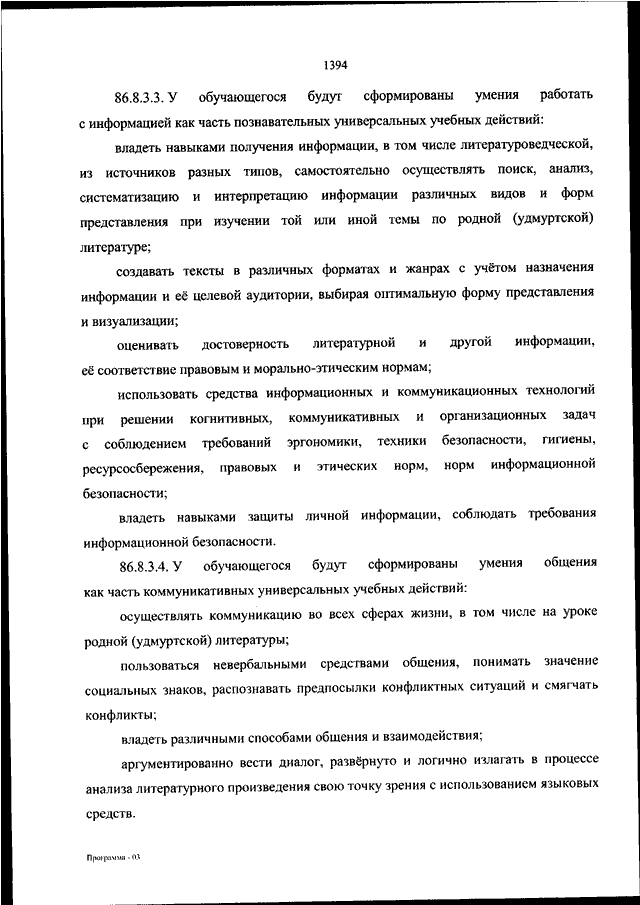 1394

86.8.3.3. У обучающегося будут сформированы умения работать с информацией как часть познавательных универсальных учебных действий:

владеть навыками получения информации, в том числе литературоведческой, из источников разных типов, самостоятельно осуществлять поиск, анализ, систематизацию и интерпретацию информации различных видов и форм представления при изучении той или иной темы по родной (удмуртской) литературе;

создавать тексты в различных форматах и жанрах с учётом назначения информации и её целевой аудитории, выбирая оптимальную форму представления и визуализации;

оценивать достоверность литературной и другой информации, её соответствие правовым и морально-этическим нормам;

использовать средства информационных и коммуникационных технологий при решении когнитивных, коммуникативных и организационных задач с соблюдением требований эргономики, техники безопасности, гигиены, ресурсосбережения, правовых и этических норм, норм информационной безопасности;

владеть навыками защиты личной информации, соблюдать требования информационной безопасности.

86.8.3.4. У обучающегося будут сформированы умения общения как часть коммуникативных универсальных учебных действий:

осуществлять коммуникацию во всех сферах жизни, в том числе на уроке родной (удмуртской) литературы;

пользоваться невербальными средствами общения, понимать значение социальных знаков, распознавать предпосылки конфликтных ситуаций и смягчать конфликты;

владеть различными способами общения и взаимодействия;

аргументированно вести диалог, развёрнуто и логично излагать в процессе анализа литературного произведения свою точку зрения с использованием языковых средств.

Программа - 03